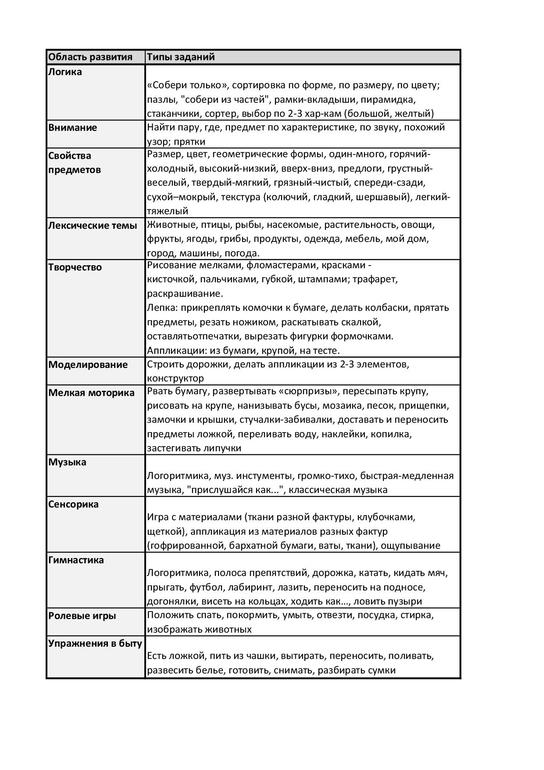 | Область развития | Типы заданий |
|---|---|
| Логика | «Собери только», сортировка по форме, по размеру, по цвету; пазлы, "собери из частей", рамки-вкладыши, пирамидка, стаканчики, сортер, выбор по 2-3 хар-кам (большой, желтый) |
| Внимание | Найти пару, где, предмет по характеристике, по звуку, похожий узор; прятки |
| Свойства предметов | Размер, цвет, геометрические формы, один-много, горячий-холодный, высокий-низкий, вверх-вниз, предлоги, грустный-веселый, твердый-мягкий, грязный-чистый, спереди-сзади, сухой–мокрый, текстура (колючий, гладкий, шершавый), легкий-тяжелый |
| Лексические темы | Животные, птицы, рыбы, насекомые, растительность, овощи, фрукты, ягоды, грибы, продукты, одежда, мебель, мой дом, город, машины, погода. |
| Творчество | Рисование мелками, фломастерами, красками - кисточкой, пальчиками, губкой, штампами; трафарет, раскрашивание. Лепка: прикреплять комочки к бумаге, делать колбаски, прятать предметы, резать ножиком, раскатывать скалкой, оставлятьотпечатки, вырезать фигурки формочками. Аппликации: из бумаги, крупой, на тесте. |
| Моделирование | Строить дорожки, делать аппликации из 2-3 элементов, конструктор |
| Мелкая моторика | Рвать бумагу, развертывать «сюрпризы», пересыпать крупу, рисовать на крупе, нанизывать бусы, мозаика, песок, прищепки, замочки и крышки, стучалки-забивалки, доставать и переносить предметы ложкой, переливать воду, наклейки, копилка, застегивать липучки |
| Музыка | Логоритмика, муз. инстументы, громко-тихо, быстрая-медленная музыка, "прислушайся как...", классическая музыка |
| Сенсорика | Игра с материалами (ткани разной фактуры, клубочками, щеткой), аппликация из материалов разных фактур (гофрированной, бархатной бумаги, ваты, ткани), ощупывание |
| Гимнастика | Логоритмика, полоса препятствий, дорожка, катать, кидать мяч, прыгать, футбол, лабиринт, лазить, переносить на подносе, догонялки, висеть на кольцах, ходить как..., ловить пузыри |
| Ролевые игры | Положить спать, покормить, умыть, отвезти, посудка, стирка, изображать животных |
| Упражнения в быту | Есть ложкой, пить из чашки, вытирать, переносить, поливать, развесить белье, готовить, снимать, разбирать сумки |